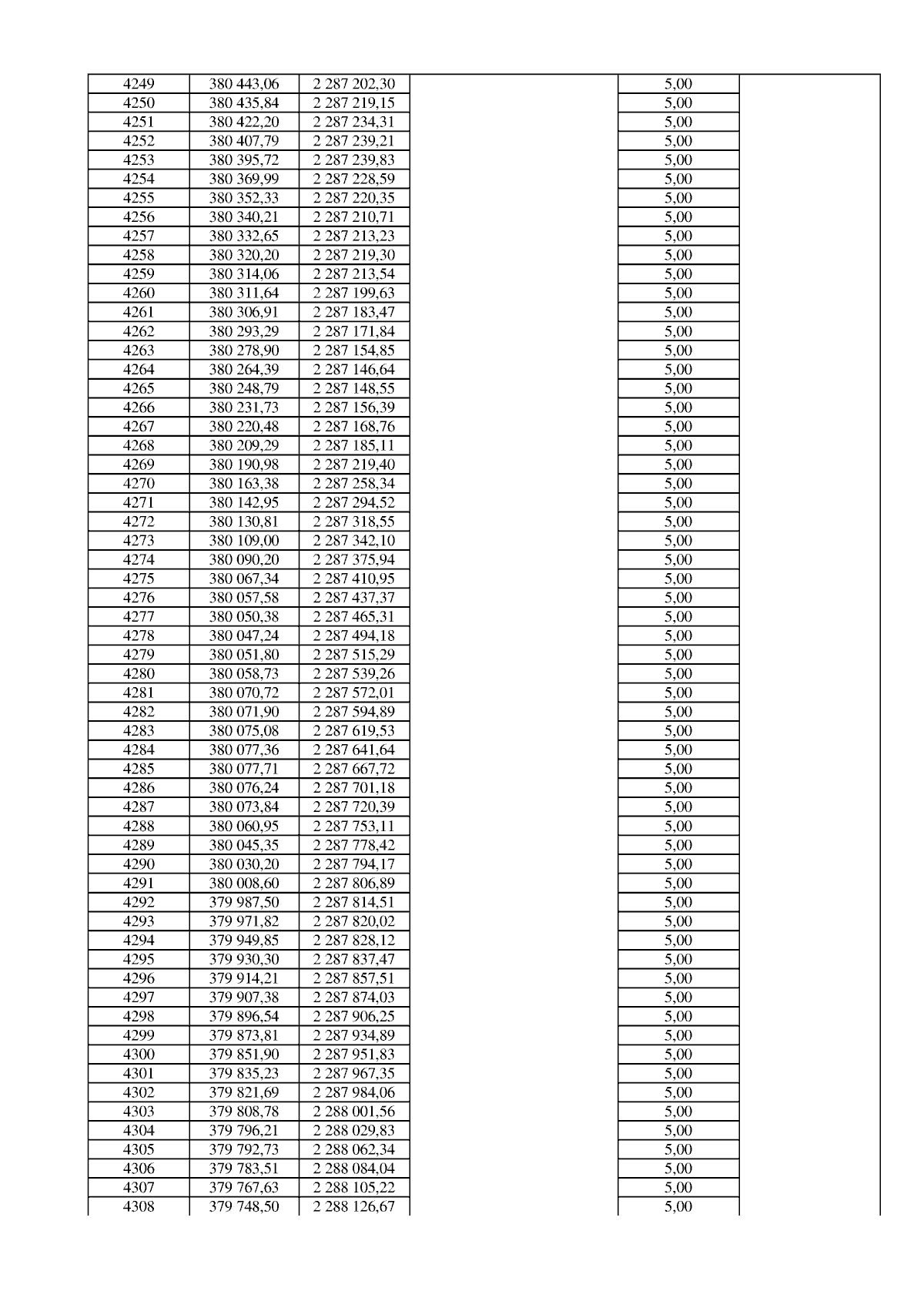 | 4249 | 380 443,06 | 2 287 202,30 |  | 5,00 |  |
|---|---|---|---|---|---|
| 4250 | 380 435,84 | 2 287 219,15 |  | 5,00 |  |
| 4251 | 380 422,20 | 2 287 234,31 |  | 5,00 |  |
| 4252 | 380 407,79 | 2 287 239,21 |  | 5,00 |  |
| 4253 | 380 395,72 | 2 287 239,83 |  | 5,00 |  |
| 4254 | 380 369,99 | 2 287 228,59 |  | 5,00 |  |
| 4255 | 380 352,33 | 2 287 220,35 |  | 5,00 |  |
| 4256 | 380 340,21 | 2 287 210,71 |  | 5,00 |  |
| 4257 | 380 332,65 | 2 287 213,23 |  | 5,00 |  |
| 4258 | 380 320,20 | 2 287 219,30 |  | 5,00 |  |
| 4259 | 380 314,06 | 2 287 213,54 |  | 5,00 |  |
| 4260 | 380 311,64 | 2 287 199,63 |  | 5,00 |  |
| 4261 | 380 306,91 | 2 287 183,47 |  | 5,00 |  |
| 4262 | 380 293,29 | 2 287 171,84 |  | 5,00 |  |
| 4263 | 380 278,90 | 2 287 154,85 |  | 5,00 |  |
| 4264 | 380 264,39 | 2 287 146,64 |  | 5,00 |  |
| 4265 | 380 248,79 | 2 287 148,55 |  | 5,00 |  |
| 4266 | 380 231,73 | 2 287 156,39 |  | 5,00 |  |
| 4267 | 380 220,48 | 2 287 168,76 |  | 5,00 |  |
| 4268 | 380 209,29 | 2 287 185,11 |  | 5,00 |  |
| 4269 | 380 190,98 | 2 287 219,40 |  | 5,00 |  |
| 4270 | 380 163,38 | 2 287 258,34 |  | 5,00 |  |
| 4271 | 380 142,95 | 2 287 294,52 |  | 5,00 |  |
| 4272 | 380 130,81 | 2 287 318,55 |  | 5,00 |  |
| 4273 | 380 109,00 | 2 287 342,10 |  | 5,00 |  |
| 4274 | 380 090,20 | 2 287 375,94 |  | 5,00 |  |
| 4275 | 380 067,34 | 2 287 410,95 |  | 5,00 |  |
| 4276 | 380 057,58 | 2 287 437,37 |  | 5,00 |  |
| 4277 | 380 050,38 | 2 287 465,31 |  | 5,00 |  |
| 4278 | 380 047,24 | 2 287 494,18 |  | 5,00 |  |
| 4279 | 380 051,80 | 2 287 515,29 |  | 5,00 |  |
| 4280 | 380 058,73 | 2 287 539,26 |  | 5,00 |  |
| 4281 | 380 070,72 | 2 287 572,01 |  | 5,00 |  |
| 4282 | 380 071,90 | 2 287 594,89 |  | 5,00 |  |
| 4283 | 380 075,08 | 2 287 619,53 |  | 5,00 |  |
| 4284 | 380 077,36 | 2 287 641,64 |  | 5,00 |  |
| 4285 | 380 077,71 | 2 287 667,72 |  | 5,00 |  |
| 4286 | 380 076,24 | 2 287 701,18 |  | 5,00 |  |
| 4287 | 380 073,84 | 2 287 720,39 |  | 5,00 |  |
| 4288 | 380 060,95 | 2 287 753,11 |  | 5,00 |  |
| 4289 | 380 045,35 | 2 287 778,42 |  | 5,00 |  |
| 4290 | 380 030,20 | 2 287 794,17 |  | 5,00 |  |
| 4291 | 380 008,60 | 2 287 806,89 |  | 5,00 |  |
| 4292 | 379 987,50 | 2 287 814,51 |  | 5,00 |  |
| 4293 | 379 971,82 | 2 287 820,02 |  | 5,00 |  |
| 4294 | 379 949,85 | 2 287 828,12 |  | 5,00 |  |
| 4295 | 379 930,30 | 2 287 837,47 |  | 5,00 |  |
| 4296 | 379 914,21 | 2 287 857,51 |  | 5,00 |  |
| 4297 | 379 907,38 | 2 287 874,03 |  | 5,00 |  |
| 4298 | 379 896,54 | 2 287 906,25 |  | 5,00 |  |
| 4299 | 379 873,81 | 2 287 934,89 |  | 5,00 |  |
| 4300 | 379 851,90 | 2 287 951,83 |  | 5,00 |  |
| 4301 | 379 835,23 | 2 287 967,35 |  | 5,00 |  |
| 4302 | 379 821,69 | 2 287 984,06 |  | 5,00 |  |
| 4303 | 379 808,78 | 2 288 001,56 |  | 5,00 |  |
| 4304 | 379 796,21 | 2 288 029,83 |  | 5,00 |  |
| 4305 | 379 792,73 | 2 288 062,34 |  | 5,00 |  |
| 4306 | 379 783,51 | 2 288 084,04 |  | 5,00 |  |
| 4307 | 379 767,63 | 2 288 105,22 |  | 5,00 |  |
| 4308 | 379 748,50 | 2 288 126,67 |  | 5,00 |  |